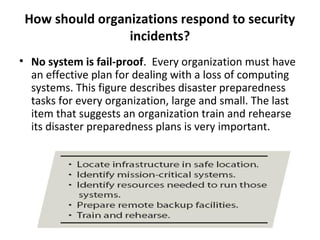 How should organizations respond to security incidents?

• No system is fail-proof. Every organization must have an effective plan for dealing with a loss of computing systems. This figure describes disaster preparedness tasks for every organization, large and small. The last item that suggests an organization train and rehearse its disaster preparedness plans is very important.

• Locate infrastructure in safe location.
• Identify mission-critical systems.
• Identify resources needed to run those systems.
• Prepare remote backup facilities.
• Train and rehearse.